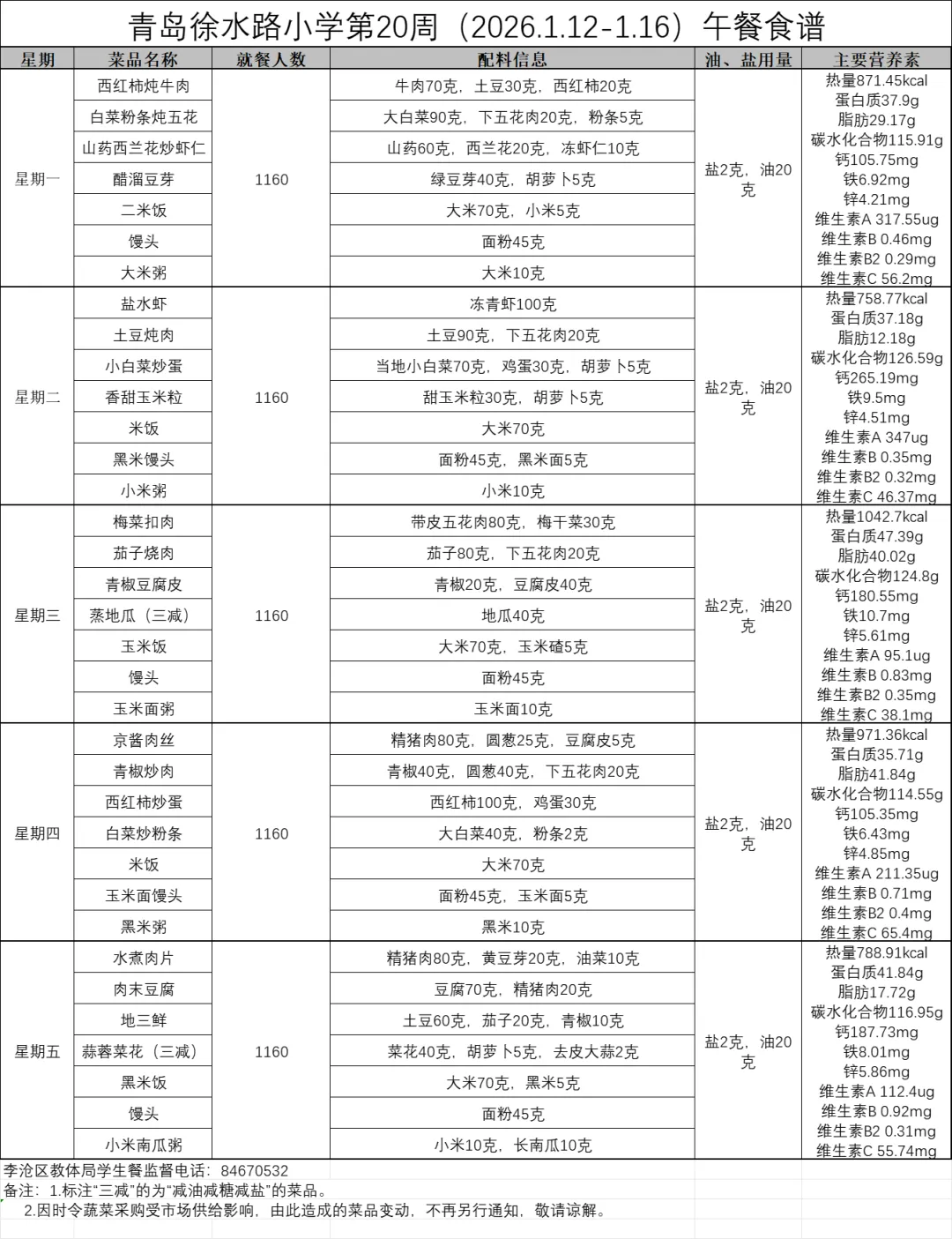 青岛徐水路小学第20周（2026.1.12-1.16）午餐食谱

| 星期 | 菜品名称 | 就餐人数 | 配料信息 | 油、盐用量 | 主要营养素 |
|---|---|---|---|---|---|
| 星期一 | 西红柿炖牛肉 | 1160 | 牛肉70克，土豆30克，西红柿20克 | 盐2克，油20克 | 热量871.45kcal 蛋白质37.9g 脂肪29.17g 碳水化合物115.91g 钙105.75mg 铁6.92mg 锌4.21mg 维生素A 317.55ug 维生素B 0.46mg 维生素B2 0.29mg 维生素C 56.2mg |
| | 白菜粉条炖五花 | | 大白菜90克，下五花肉20克，粉条5克 | | |
| | 山药西兰花炒虾仁 | | 山药60克，西兰花20克，冻虾仁10克 | | |
| | 醋溜豆芽 | | 绿豆芽40克，胡萝卜5克 | | |
| | 二米饭 | | 大米70克，小米5克 | | |
| | 馒头 | | 面粉45克 | | |
| | 大米粥 | | 大米10克 | | |
| 星期二 | 盐水虾 | 1160 | 冻青虾100克 | 盐2克，油20克 | 热量758.77kcal 蛋白质37.18g 脂肪12.18g 碳水化合物126.59g 钙265.19mg 铁9.5mg 锌4.51mg 维生素A 347ug 维生素B 0.35mg 维生素B2 0.32mg 维生素C 46.37mg |
| | 土豆炖肉 | | 土豆90克，下五花肉20克 | | |
| | 小白菜炒蛋 | | 当地小白菜70克，鸡蛋30克，胡萝卜5克 | | |
| | 香甜玉米粒 | | 甜玉米粒30克，胡萝卜5克 | | |
| | 米饭 | | 大米70克 | | |
| | 黑米馒头 | | 面粉45克，黑米面5克 | | |
| | 小米粥 | | 小米10克 | | |
| 星期三 | 梅菜扣肉 | 1160 | 带皮五花肉80克，梅干菜30克 | 盐2克，油20克 | 热量1042.7kcal 蛋白质47.39g 脂肪40.02g 碳水化合物124.8g 钙180.55mg 铁10.7mg 锌5.61mg 维生素A 95.1ug 维生素B 0.83mg 维生素B2 0.35mg 维生素C 38.1mg |
| | 茄子烧肉 | | 茄子80克，下五花肉20克 | | |
| | 青椒豆腐皮 | | 青椒20克，豆腐皮40克 | | |
| | 蒸地瓜（三减） | | 地瓜40克 | | |
| | 玉米饭 | | 大米70克，玉米碴5克 | | |
| | 馒头 | | 面粉45克 | | |
| | 玉米面粥 | | 玉米面10克 | | |
| 星期四 | 京酱肉丝 | 1160 | 精猪肉80克，圆葱25克，豆腐皮5克 | 盐2克，油20克 | 热量971.36kcal 蛋白质35.71g 脂肪41.84g 碳水化合物114.55g 钙105.35mg 铁6.43mg 锌4.85mg 维生素A 211.35ug 维生素B 0.71mg 维生素B2 0.4mg 维生素C 65.4mg |
| | 青椒炒肉 | | 青椒40克，圆葱40克，下五花肉20克 | | |
| | 西红柿炒蛋 | | 西红柿100克，鸡蛋30克 | | |
| | 白菜炒粉条 | | 大白菜40克，粉条2克 | | |
| | 米饭 | | 大米70克 | | |
| | 玉米面馒头 | | 面粉45克，玉米面5克 | | |
| | 黑米粥 | | 黑米10克 | | |
| 星期五 | 水煮肉片 | 1160 | 精猪肉80克，黄豆芽20克，油菜10克 | 盐2克，油20克 | 热量788.91kcal 蛋白质41.84g 脂肪17.72g 碳水化合物116.95g 钙187.73mg 铁8.01mg 锌5.86mg 维生素A 112.4ug 维生素B 0.92mg 维生素B2 0.31mg 维生素C 55.74mg |
| | 肉末豆腐 | | 豆腐70克，精猪肉20克 | | |
| | 地三鲜 | | 土豆60克，茄子20克，青椒10克 | | |
| | 蒜蓉菜花（三减） | | 菜花40克，胡萝卜5克，去皮大蒜2克 | | |
| | 黑米饭 | | 大米70克，黑米5克 | | |
| | 馒头 | | 面粉45克 | | |
| | 小米南瓜粥 | | 小米10克，长南瓜10克 | | |

李沧区教体局学生餐监督电话：84670532
备注：1.标注“三减”的为“减油减糖减盐”的菜品。
2.因时令蔬菜采购受市场供给影响，由此造成的菜品变动，不再另行通知，敬请谅解。